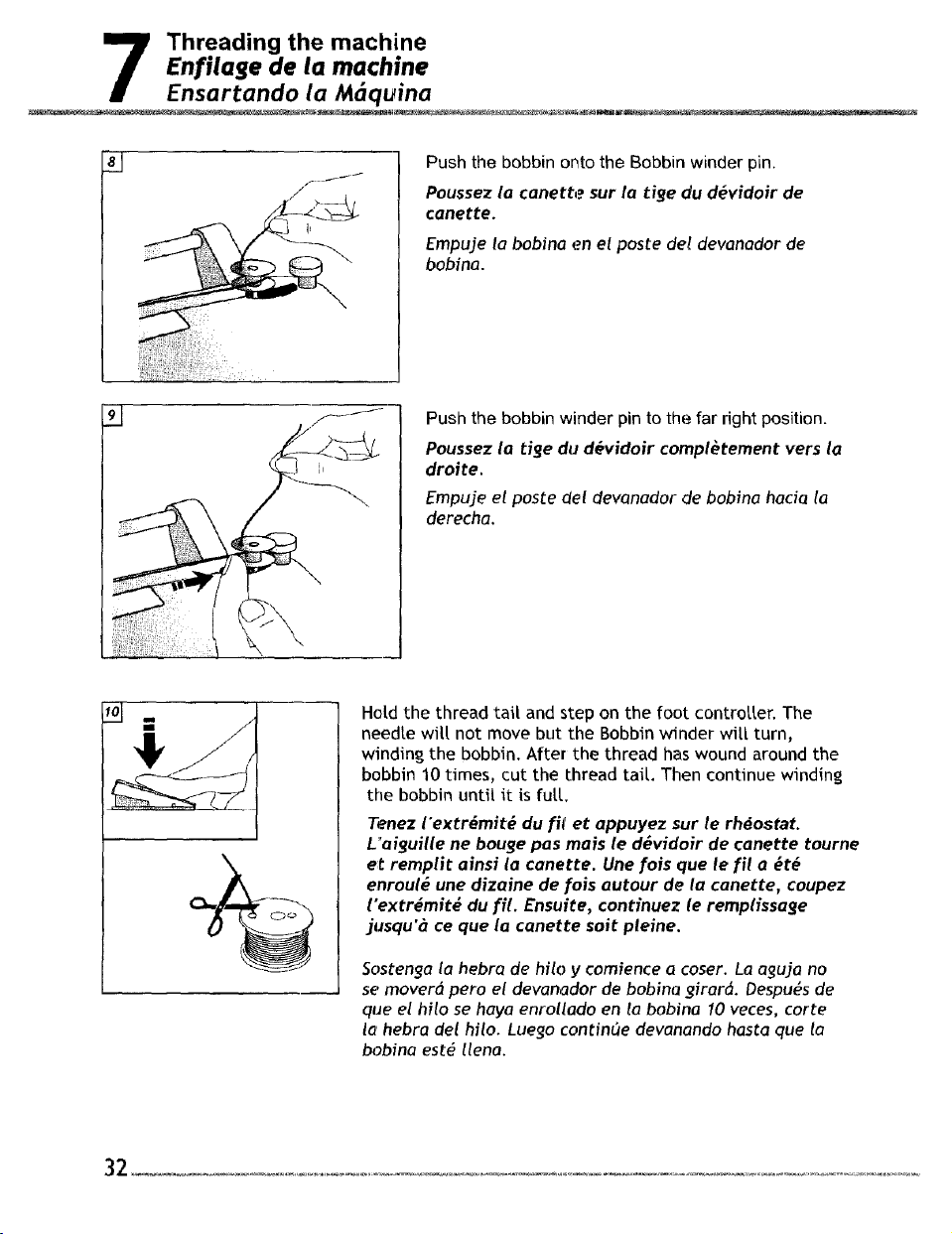 7 Threading the machine
Enfilage de la machine
Ensartando la Máquina

8

Push the bobbin onto the Bobbin winder pin.

Poussez la canette sur la tige du dévidoir de canette.

Empuje la bobina en el poste del devanador de bobina.

9

Push the bobbin winder pin to the far right position.

Poussez la tige du dévidoir complètement vers la droite.

Empuje el poste del devanador de bobina hacia la derecha.

10

Hold the thread tail and step on the foot controller. The needle will not move but the Bobbin winder will turn, winding the bobbin. After the thread has wound around the bobbin 10 times, cut the thread tail. Then continue winding the bobbin until it is full.

Tenez l'extrémité du fil et appuyez sur le rhéostat. L'aiguille ne bouge pas mais le dévidoir de canette tourne et remplit ainsi la canette. Une fois que le fil a été enroulé une dizaine de fois autour de la canette, coupez l'extrémité du fil. Ensuite, continuez le remplissage jusqu'à ce que la canette soit pleine.

Sostenga la hebra de hilo y comience a coser. La aguja no se moverá pero el devanador de bobina girará. Después de que el hilo se haya enrollado en la bobina 10 veces, corte la hebra del hilo. Luego continúe devanando hasta que la bobina esté llena.

32